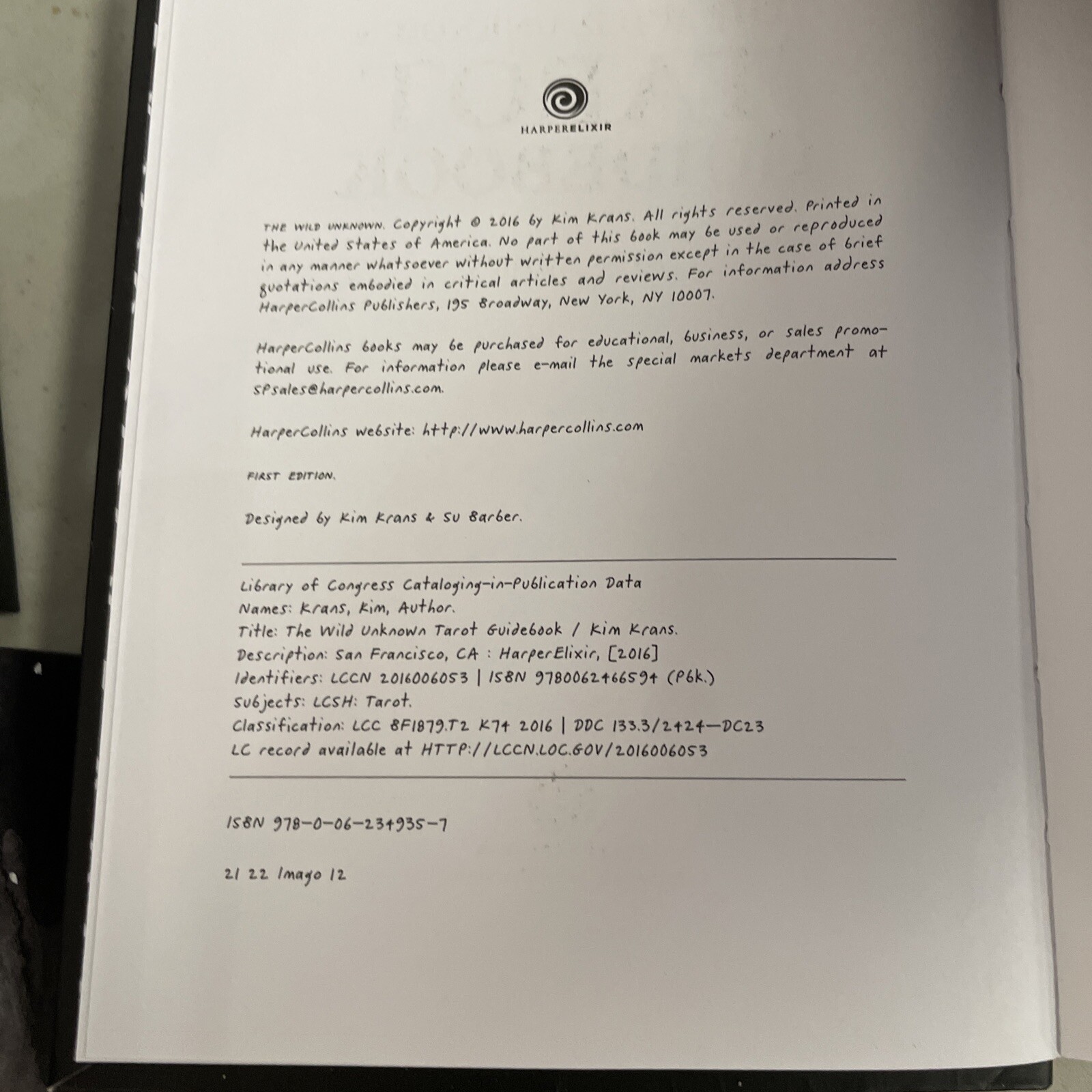 HARPERELIXIR

THE WILD UNKNOWN. Copyright © 2016 by Kim Krans. All rights reserved. Printed in the United States of America. No part of this book may be used or reproduced in any manner whatsoever without written permission except in the case of brief quotations embodied in critical articles and reviews. For information address HarperCollins Publishers, 195 Broadway, New York, NY 10007.

HarperCollins books may be purchased for educational, business, or sales promotional use. For information please e-mail the special markets department at SPsales@harpercollins.com.

HarperCollins website: http://www.harpercollins.com

FIRST EDITION.

Designed by Kim Krans & Su Barber.

Library of Congress Cataloging-in-Publication Data
Names: Krans, Kim, Author.
Title: The Wild Unknown Tarot Guidebook / Kim Krans.
Description: San Francisco, CA : HarperElixir, [2016]
Identifiers: LCCN 2016006053 | ISBN 9780062466594 (Pbk.)
Subjects: LCSH: Tarot.
Classification: LCC BF1879.T2 K74 2016 | DDC 133.3/2424—DC23
LC record available at HTTP://LCCN.LOC.GOV/2016006053

ISBN 978-0-06-234935-7

21 22 Imago 12